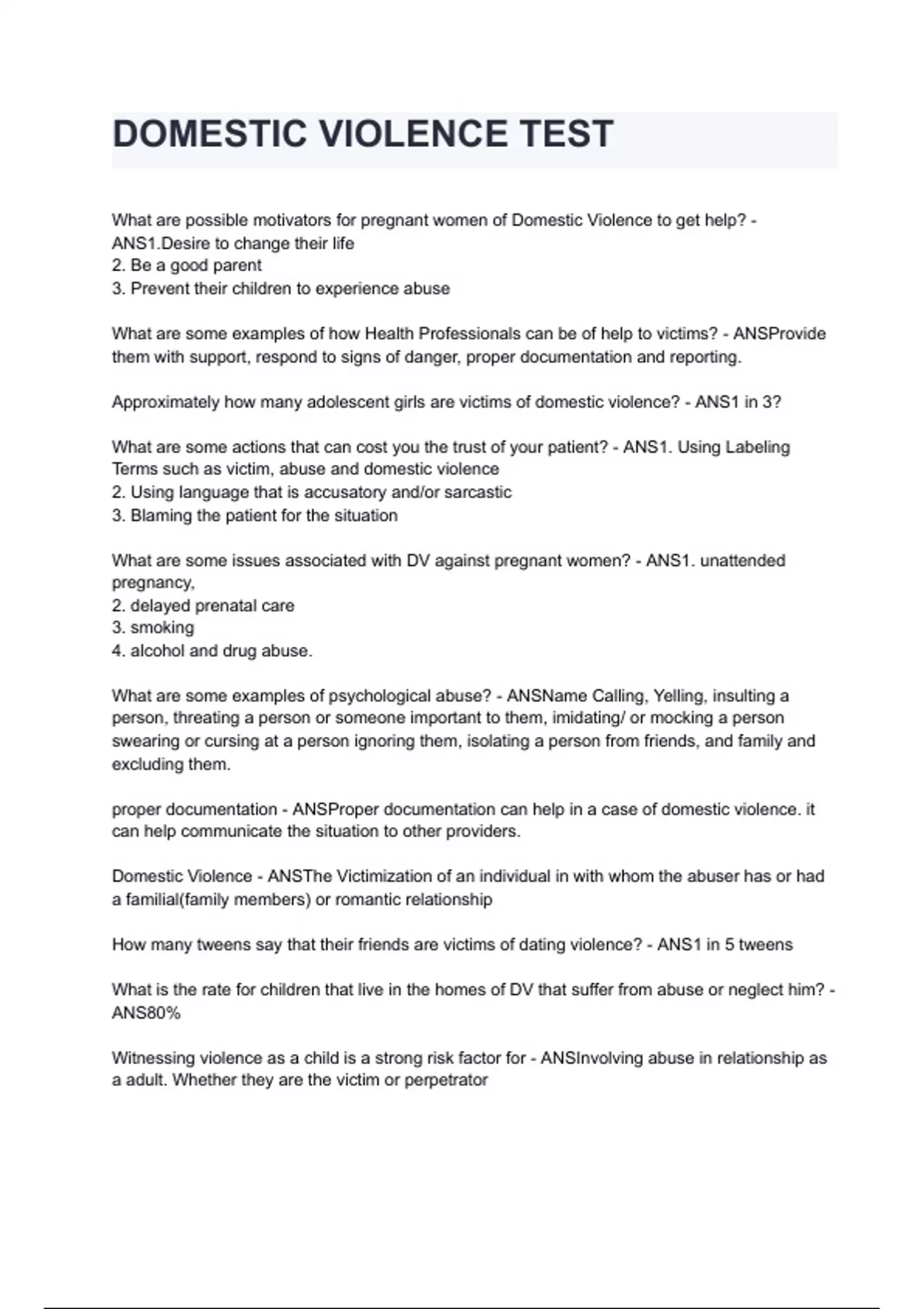 DOMESTIC VIOLENCE TEST

What are possible motivators for pregnant women of Domestic Violence to get help? - ANS1.Desire to change their life
2. Be a good parent
3. Prevent their children to experience abuse

What are some examples of how Health Professionals can be of help to victims? - ANSProvide them with support, respond to signs of danger, proper documentation and reporting.

Approximately how many adolescent girls are victims of domestic violence? - ANS1 in 3?

What are some actions that can cost you the trust of your patient? - ANS1. Using Labeling Terms such as victim, abuse and domestic violence
2. Using language that is accusatory and/or sarcastic
3. Blaming the patient for the situation

What are some issues associated with DV against pregnant women? - ANS1. unattended pregnancy,
2. delayed prenatal care
3. smoking
4. alcohol and drug abuse.

What are some examples of psychological abuse? - ANSName Calling, Yelling, insulting a person, threating a person or someone important to them, imidating/ or mocking a person swearing or cursing at a person ignoring them, isolating a person from friends, and family and excluding them.

proper documentation - ANSProper documentation can help in a case of domestic violence. it can help communicate the situation to other providers.

Domestic Violence - ANSThe Victimization of an individual in with whom the abuser has or had a familial(family members) or romantic relationship

How many tweens say that their friends are victims of dating violence? - ANS1 in 5 tweens

What is the rate for children that live in the homes of DV that suffer from abuse or neglect him? - ANS80%

Witnessing violence as a child is a strong risk factor for - ANSInvolving abuse in relationship as a adult. Whether they are the victim or perpetrator